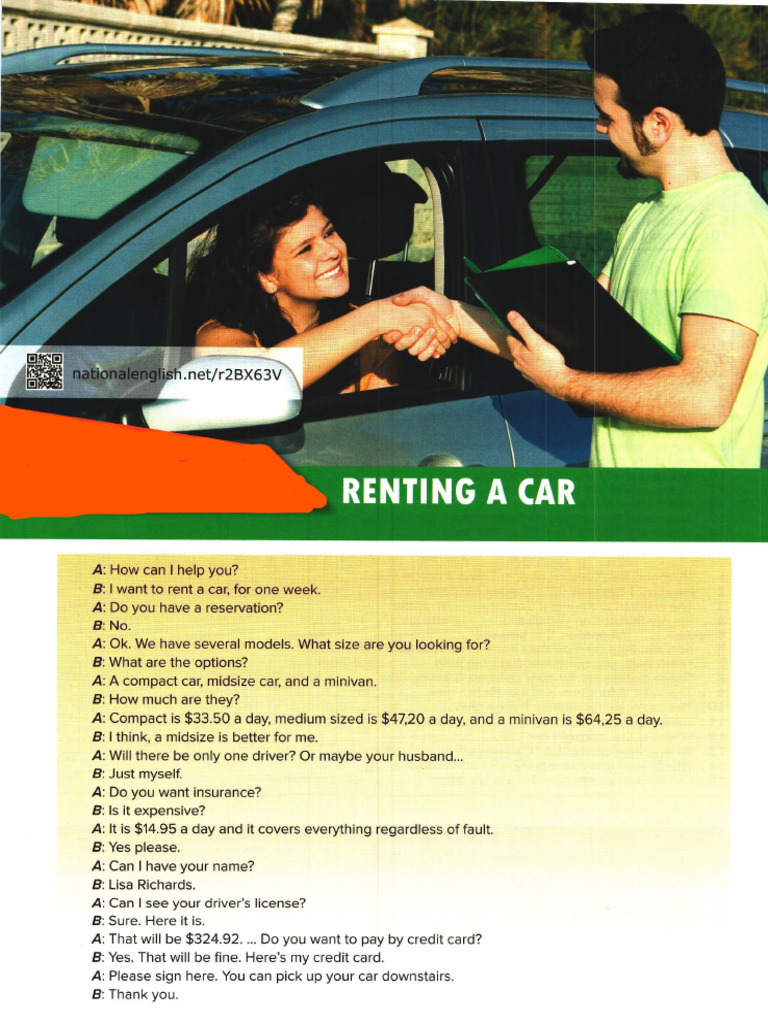 nationalenglish.net/r2BX63V

RENTING A CAR

A: How can I help you?
B: I want to rent a car, for one week.
A: Do you have a reservation?
B: No.
A: Ok. We have several models. What size are you looking for?
B: What are the options?
A: A compact car, midsize car, and a minivan.
B: How much are they?
A: Compact is $33.50 a day, medium sized is $47,20 a day, and a minivan is $64,25 a day.
B: I think, a midsize is better for me.
A: Will there be only one driver? Or maybe your husband...
B: Just myself.
A: Do you want insurance?
B: Is it expensive?
A: It is $14.95 a day and it covers everything regardless of fault.
B: Yes please.
A: Can I have your name?
B: Lisa Richards.
A: Can I see your driver's license?
B: Sure. Here it is.
A: That will be $324.92. ... Do you want to pay by credit card?
B: Yes. That will be fine. Here's my credit card.
A: Please sign here. You can pick up your car downstairs.
B: Thank you.